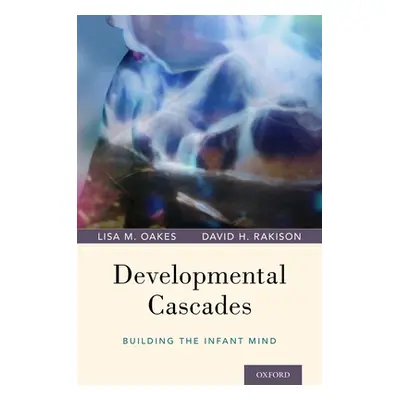 LISA M. OAKES DAVID H. RAKISON

Developmental Cascades

BUILDING THE INFANT MIND

OXFORD